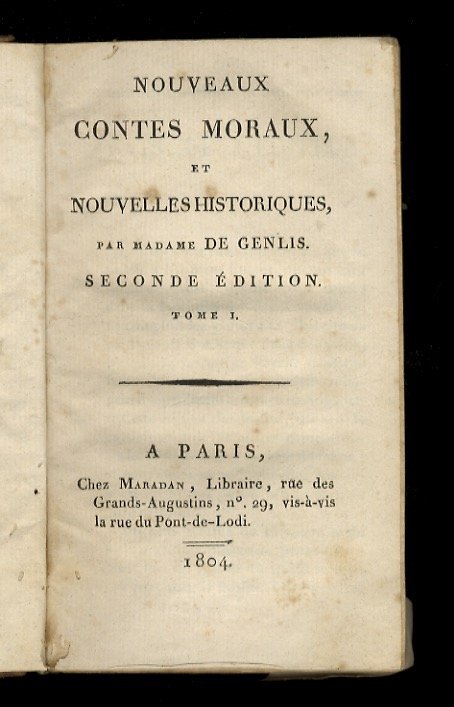 NOUVEAUX
CONTES MORAUX,

ET

NOUVELLES HISTORIQUES,

PAR MADAME DE GENLIS.

SECONDE ÉDITION.

TOME I.

A PARIS,

Chez MARADAN, Libraire, rue des Grands-Augustins, n°. 29, vis-à-vis la rue du Pont-de-Lodi.

1804.